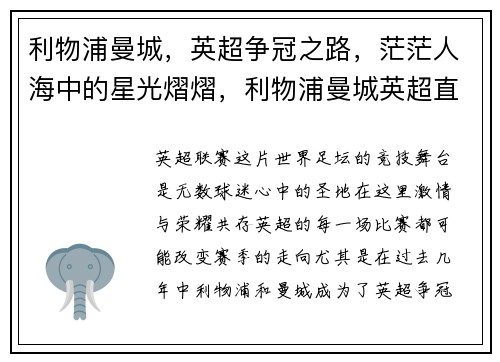 利物浦曼城，英超争冠之路，茫茫人海中的星光熠熠，利物浦曼城英超直

英超联赛这片世界足坛的竞技舞台是无数球迷心中的圣地在这里激情与荣耀共存英超的每一场比赛都可能改变赛季的走向尤其是在过去几年中利物浦和曼城成为了英超争冠